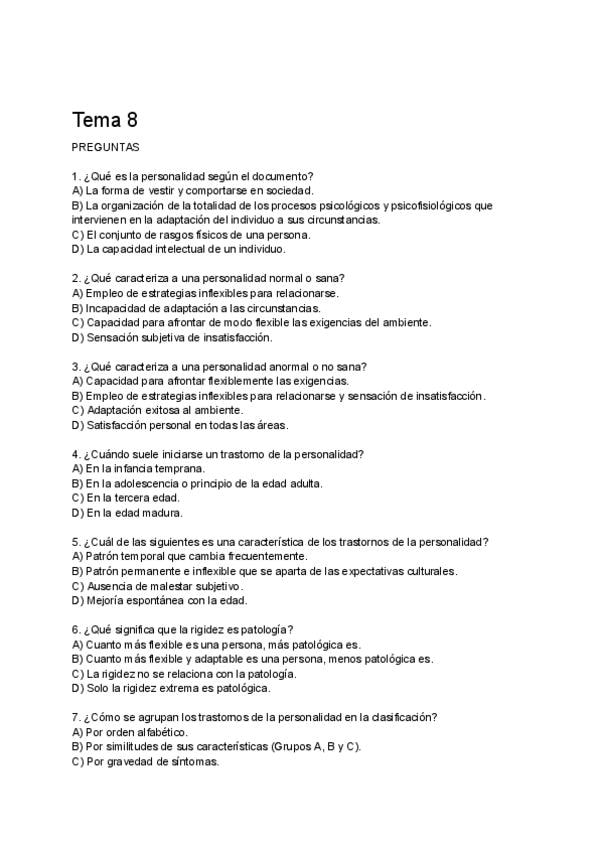 Tema 8

PREGUNTAS

1. ¿Qué es la personalidad según el documento?
A) La forma de vestir y comportarse en sociedad.
B) La organización de la totalidad de los procesos psicológicos y psicofisiológicos que intervienen en la adaptación del individuo a sus circunstancias.
C) El conjunto de rasgos físicos de una persona.
D) La capacidad intelectual de un individuo.

2. ¿Qué caracteriza a una personalidad normal o sana?
A) Empleo de estrategias inflexibles para relacionarse.
B) Incapacidad de adaptación a las circunstancias.
C) Capacidad para afrontar de modo flexible las exigencias del ambiente.
D) Sensación subjetiva de insatisfacción.

3. ¿Qué caracteriza a una personalidad anormal o no sana?
A) Capacidad para afrontar flexiblemente las exigencias.
B) Empleo de estrategias inflexibles para relacionarse y sensación de insatisfacción.
C) Adaptación exitosa al ambiente.
D) Satisfacción personal en todas las áreas.

4. ¿Cuándo suele iniciarse un trastorno de la personalidad?
A) En la infancia temprana.
B) En la adolescencia o principio de la edad adulta.
C) En la tercera edad.
D) En la edad madura.

5. ¿Cuál de las siguientes es una característica de los trastornos de la personalidad?
A) Patrón temporal que cambia frecuentemente.
B) Patrón permanente e inflexible que se aparta de las expectativas culturales.
C) Ausencia de malestar subjetivo.
D) Mejoría espontánea con la edad.

6. ¿Qué significa que la rigidez es patología?
A) Cuanto más flexible es una persona, más patológica es.
B) Cuanto más flexible y adaptable es una persona, menos patológica es.
C) La rigidez no se relaciona con la patología.
D) Solo la rigidez extrema es patológica.

7. ¿Cómo se agrupan los trastornos de la personalidad en la clasificación?
A) Por orden alfabético.
B) Por similitudes de sus características (Grupos A, B y C).
C) Por gravedad de síntomas.